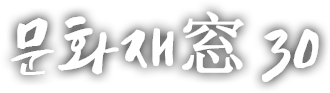 문화재窓 30